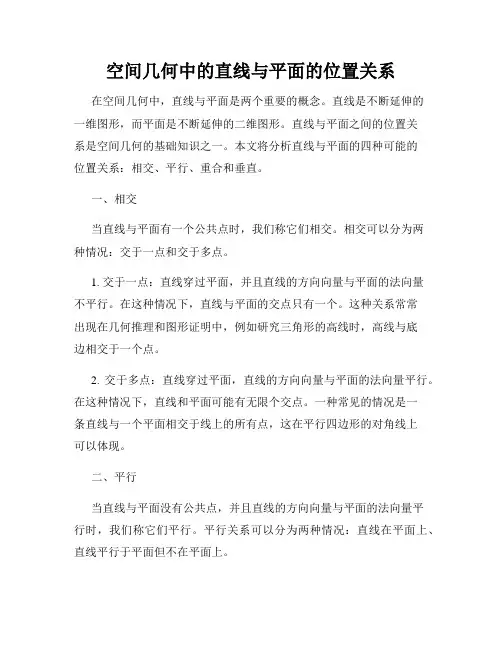 空间几何中的直线与平面的位置关系

在空间几何中，直线与平面是两个重要的概念。直线是不断延伸的一维图形，而平面是不断延伸的二维图形。直线与平面之间的位置关系是空间几何的基础知识之一。本文将分析直线与平面的四种可能的位置关系：相交、平行、重合和垂直。

一、相交

当直线与平面有一个公共点时，我们称它们相交。相交可以分为两种情况：交于一点和交于多点。

1. 交于一点：直线穿过平面，并且直线的方向向量与平面的法向量不平行。在这种情况下，直线与平面的交点只有一个。这种关系常常出现在几何推理和图形证明中，例如研究三角形的高线时，高线与底边相交于一个点。

2. 交于多点：直线穿过平面，直线的方向向量与平面的法向量平行。在这种情况下，直线和平面可能有无限个交点。一种常见的情况是一条直线与一个平面相交于线上的所有点，这在平行四边形的对角线上可以体现。

二、平行

当直线与平面没有公共点，并且直线的方向向量与平面的法向量平行时，我们称它们平行。平行关系可以分为两种情况：直线在平面上、直线平行于平面但不在平面上。